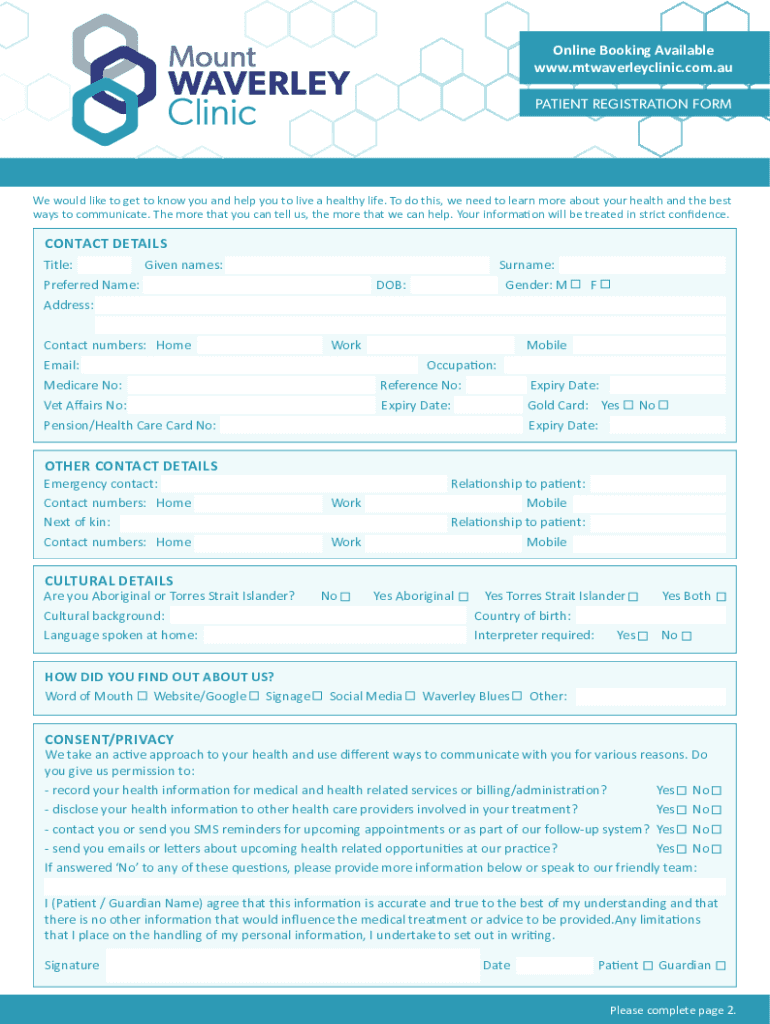 Mount WAVERLEY Clinic

Online Booking Available
www.mtwaverleyclinic.com.au

PATIENT REGISTRATION FORM

We would like to get to know you and help you to live a healthy life. To do this, we need to learn more about your health and the best ways to communicate. The more that you can tell us, the more that we can help. Your information will be treated in strict confidence.

CONTACT DETAILS
Title: Given names: Surname:
Preferred Name: DOB: Gender: M ☐ F ☐
Address:
Contact numbers: Home Work Mobile
Email: Occupation:
Medicare No: Reference No: Expiry Date:
Vet Affairs No: Expiry Date: Gold Card: Yes ☐ No ☐
Pension/Health Care Card No: Expiry Date:

OTHER CONTACT DETAILS
Emergency contact: Relationship to patient:
Contact numbers: Home Work Mobile
Next of kin: Relationship to patient:
Contact numbers: Home Work Mobile

CULTURAL DETAILS
Are you Aboriginal or Torres Strait Islander? No ☐ Yes Aboriginal ☐ Yes Torres Strait Islander ☐ Yes Both ☐
Cultural background: Country of birth:
Language spoken at home: Interpreter required: Yes ☐ No ☐

HOW DID YOU FIND OUT ABOUT US?
Word of Mouth ☐ Website/Google ☐ Signage ☐ Social Media ☐ Waverley Blues ☐ Other:

CONSENT/PRIVACY
We take an active approach to your health and use different ways to communicate with you for various reasons. Do you give us permission to:
- record your health information for medical and health related services or billing/administration? Yes ☐ No ☐
- disclose your health information to other health care providers involved in your treatment? Yes ☐ No ☐
- contact you or send you SMS reminders for upcoming appointments or as part of our follow-up system? Yes ☐ No ☐
- send you emails or letters about upcoming health related opportunities at our practice? Yes ☐ No ☐
If answered 'No' to any of these questions, please provide more information below or speak to our friendly team:

I (Patient / Guardian Name) agree that this information is accurate and true to the best of my understanding and that there is no other information that would influence the medical treatment or advice to be provided.Any limitations that I place on the handling of my personal information, I undertake to set out in writing.

Signature Date Patient ☐ Guardian ☐

Please complete page 2.